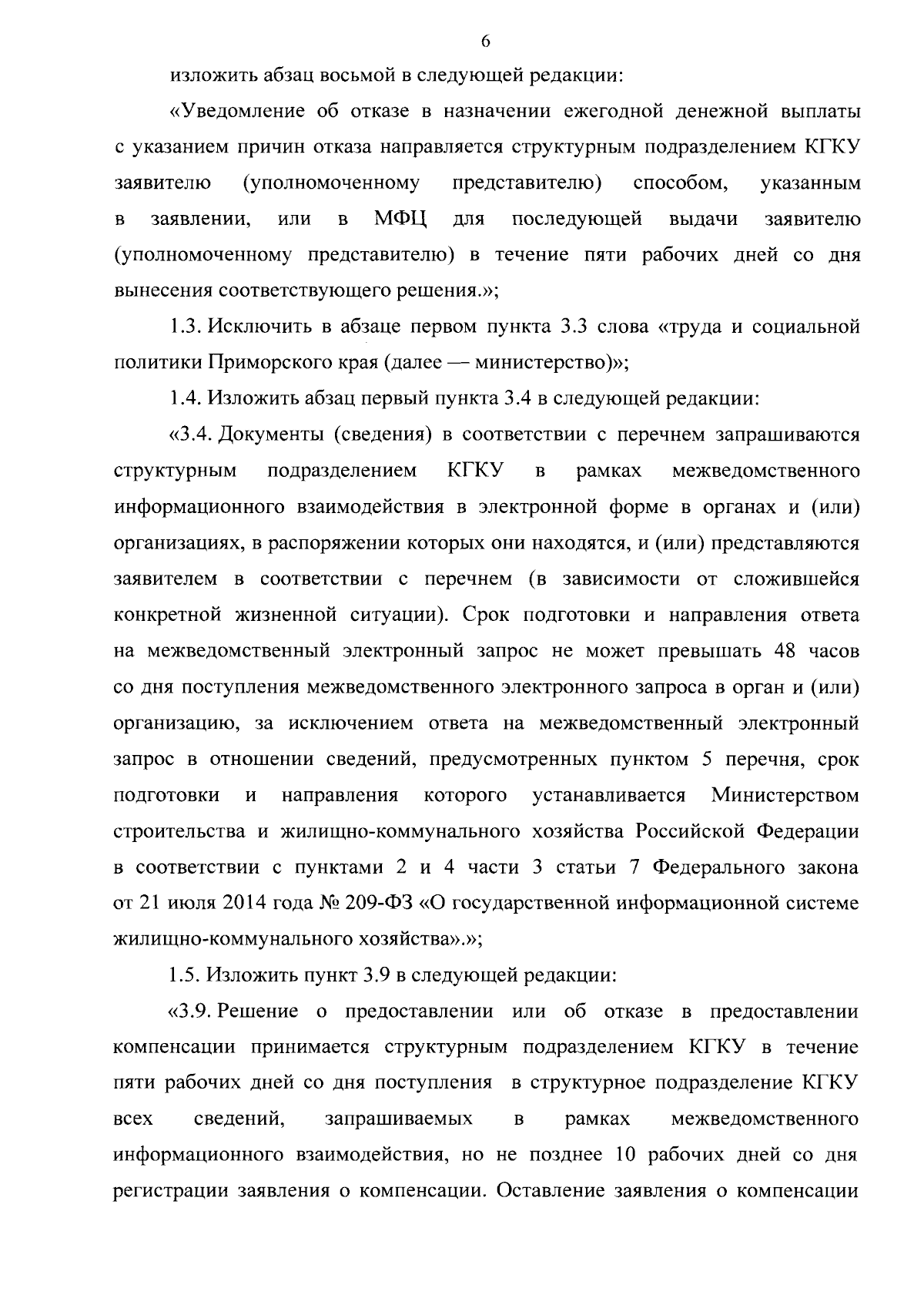 6

изложить абзац восьмой в следующей редакции:

«Уведомление об отказе в назначении ежегодной денежной выплаты с указанием причин отказа направляется структурным подразделением КГКУ заявителю (уполномоченному представителю) способом, указанным в заявлении, или в МФЦ для последующей выдачи заявителю (уполномоченному представителю) в течение пяти рабочих дней со дня вынесения соответствующего решения.»;

1.3. Исключить в абзаце первом пункта 3.3 слова «труда и социальной политики Приморского края (далее — министерство)»;

1.4. Изложить абзац первый пункта 3.4 в следующей редакции:

«3.4. Документы (сведения) в соответствии с перечнем запрашиваются структурным подразделением КГКУ в рамках межведомственного информационного взаимодействия в электронной форме в органах и (или) организациях, в распоряжении которых они находятся, и (или) представляются заявителем в соответствии с перечнем (в зависимости от сложившейся конкретной жизненной ситуации). Срок подготовки и направления ответа на межведомственный электронный запрос не может превышать 48 часов со дня поступления межведомственного электронного запроса в орган и (или) организацию, за исключением ответа на межведомственный электронный запрос в отношении сведений, предусмотренных пунктом 5 перечня, срок подготовки и направления которого устанавливается Министерством строительства и жилищно-коммунального хозяйства Российской Федерации в соответствии с пунктами 2 и 4 части 3 статьи 7 Федерального закона от 21 июля 2014 года № 209-ФЗ «О государственной информационной системе жилищно-коммунального хозяйства».»;

1.5. Изложить пункт 3.9 в следующей редакции:

«3.9. Решение о предоставлении или об отказе в предоставлении компенсации принимается структурным подразделением КГКУ в течение пяти рабочих дней со дня поступления в структурное подразделение КГКУ всех сведений, запрашиваемых в рамках межведомственного информационного взаимодействия, но не позднее 10 рабочих дней со дня регистрации заявления о компенсации. Оставление заявления о компенсации